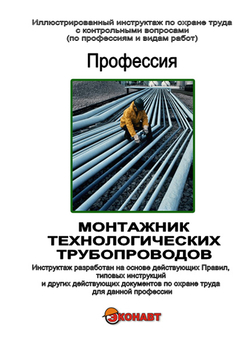 Иллюстрированный инструктаж по охране труда
с контрольными вопросами
(по профессиям и видам работ)

Профессия

МОНТАЖНИК ТЕХНОЛОГИЧЕСКИХ ТРУБОПРОВОДОВ

Инструктаж разработан на основе действующих Правил, типовых инструкций и других действующих документов по охране труда для данной профессии

ЭКОНАВТ